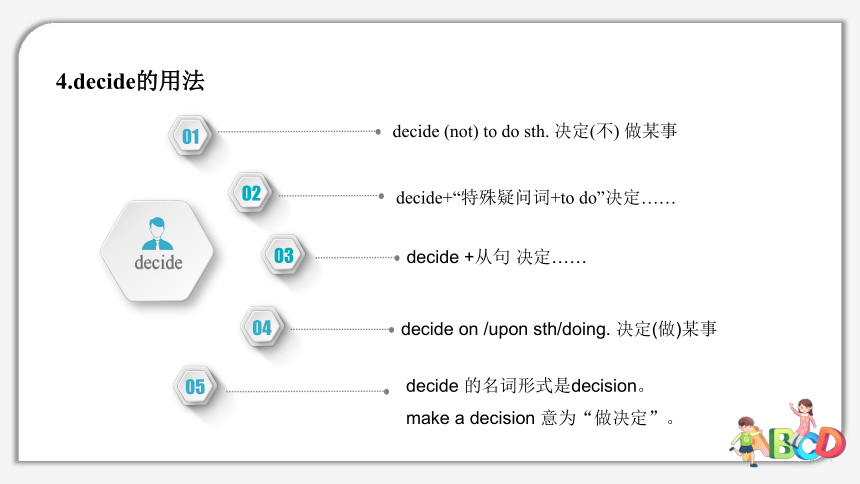 4.decide的用法

decide

01 decide (not) to do sth. 决定(不) 做某事

02 decide+“特殊疑问词+to do”决定……

03 decide +从句 决定……

04 decide on /upon sth/doing. 决定(做)某事

05 decide 的名词形式是decision。
make a decision 意为“做决定”。

ABCD